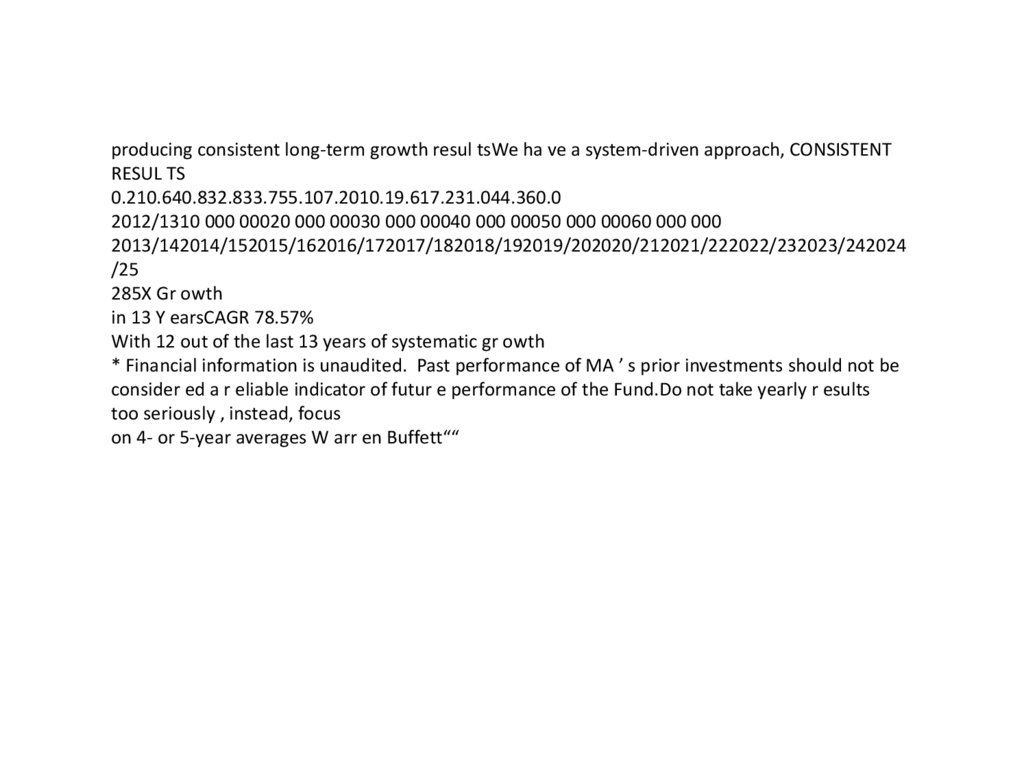 producing consistent long-term growth resul tsWe ha ve a system-driven approach, CONSISTENT RESUL TS
0.210.640.832.833.755.107.2010.19.617.231.044.360.0
2012/1310 000 00020 000 00030 000 00040 000 00050 000 00060 000 000
2013/142014/152015/162016/172017/182018/192019/202020/212021/222022/232023/242024/25
285X Gr owth
in 13 Y earsCAGR 78.57%
With 12 out of the last 13 years of systematic gr owth
* Financial information is unaudited. Past performance of MA ' s prior investments should not be consider ed a r eliable indicator of futur e performance of the Fund.Do not take yearly r esults too seriously , instead, focus
on 4- or 5-year averages W arr en Buffett""